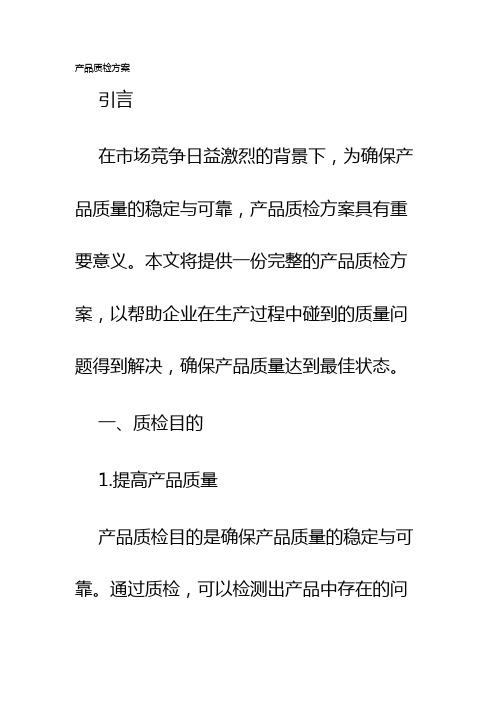 产品质检方案

引言

在市场竞争日益激烈的背景下，为确保产品质量的稳定与可靠，产品质检方案具有重要意义。本文将提供一份完整的产品质检方案，以帮助企业在生产过程中碰到的质量问题得到解决，确保产品质量达到最佳状态。

一、质检目的

1.提高产品质量

产品质检目的是确保产品质量的稳定与可靠。通过质检，可以检测出产品中存在的问